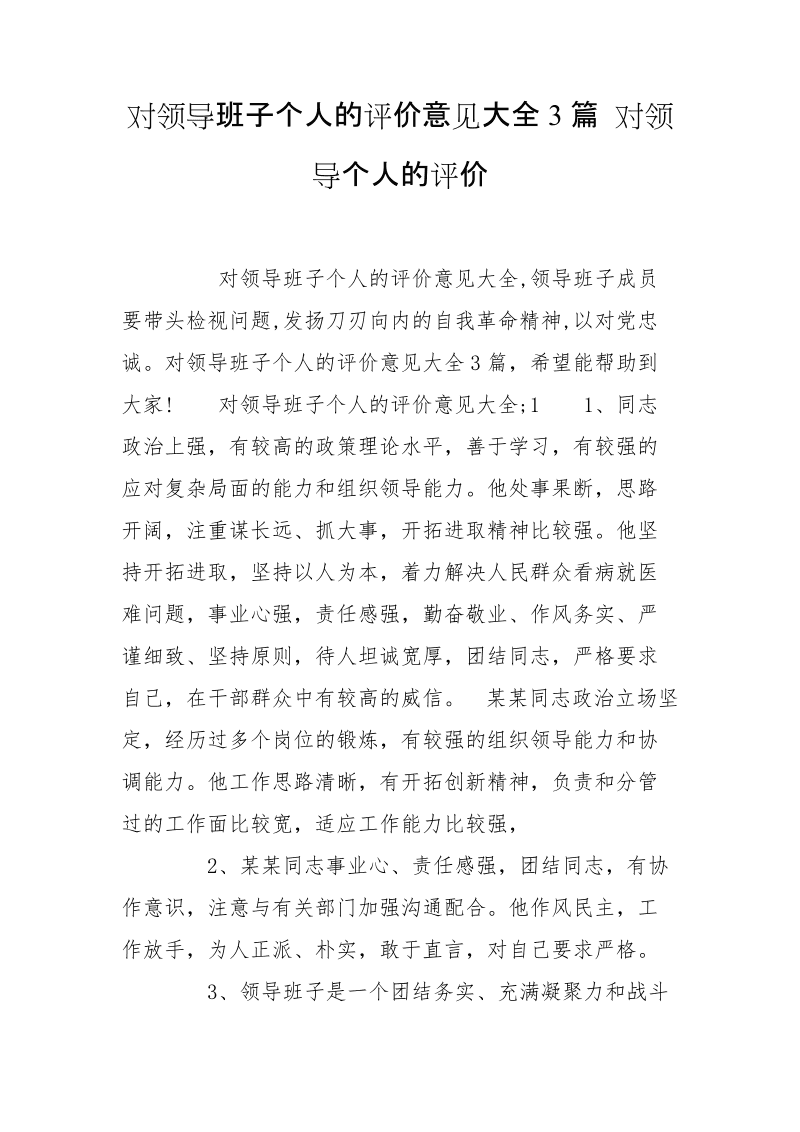 对领导班子个人的评价意见大全3篇 对领导个人的评价

对领导班子个人的评价意见大全,领导班子成员要带头检视问题,发扬刀刃向内的自我革命精神,以对党忠诚。对领导班子个人的评价意见大全3篇，希望能帮助到大家！ 对领导班子个人的评价意见大全;1 1、同志政治上强，有较高的政策理论水平，善于学习，有较强的应对复杂局面的能力和组织领导能力。他处事果断，思路开阔，注重谋长远、抓大事，开拓进取精神比较强。他坚持开拓进取，坚持以人为本，着力解决人民群众看病就医难问题，事业心强，责任感强，勤奋敬业、作风务实、严谨细致、坚持原则，待人坦诚宽厚，团结同志，严格要求自己，在干部群众中有较高的威信。 某某同志政治立场坚定，经历过多个岗位的锻炼，有较强的组织领导能力和协调能力。他工作思路清晰，有开拓创新精神，负责和分管过的工作面比较宽，适应工作能力比较强，

2、某某同志事业心、责任感强，团结同志，有协作意识，注意与有关部门加强沟通配合。他作风民主，工作放手，为人正派、朴实，敢于直言，对自己要求严格。

3、领导班子是一个团结务实、充满凝聚力和战斗